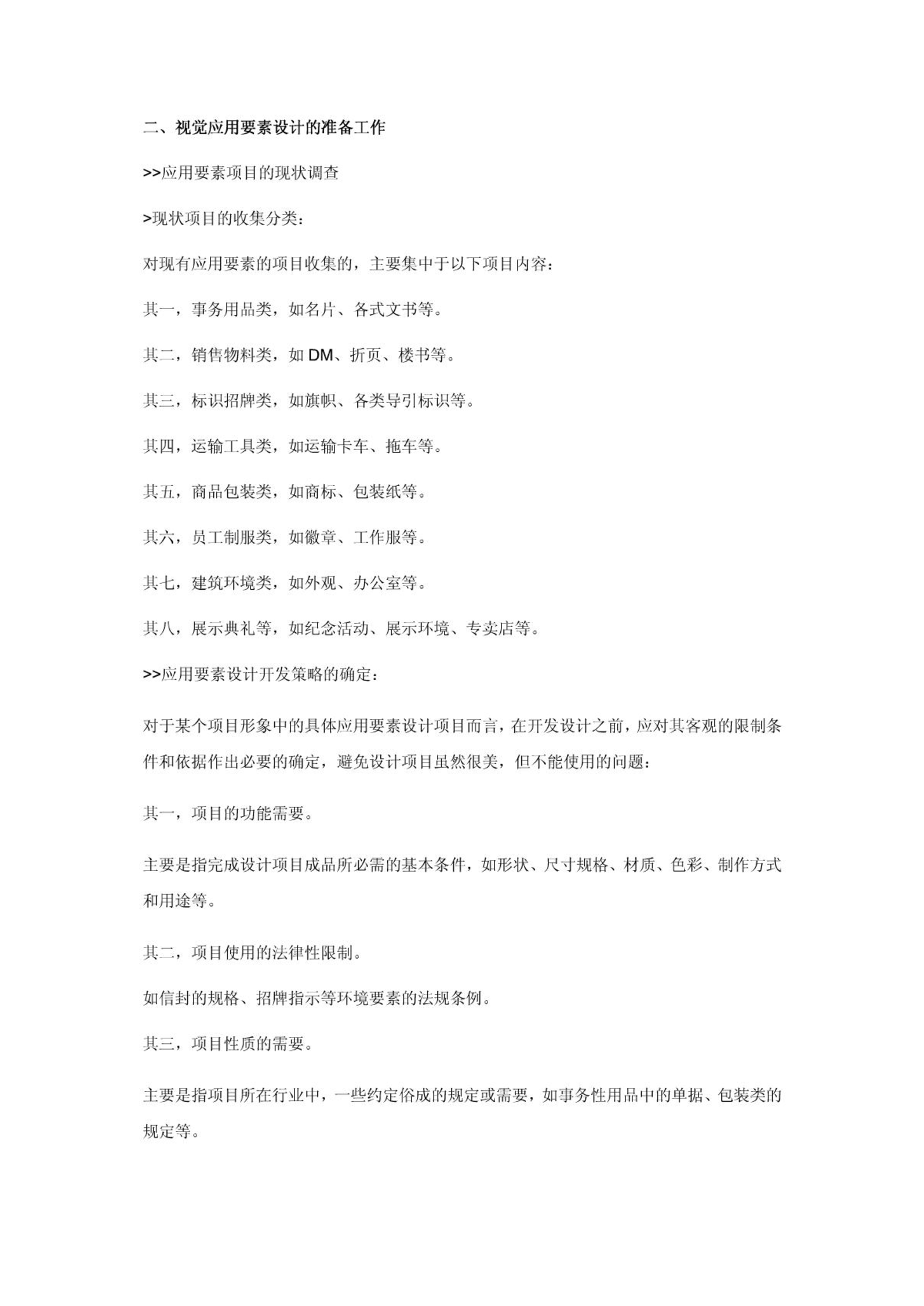 二、视觉应用要素设计的准备工作

>>应用要素项目的现状调查

>现状项目的收集分类：

对现有应用要素的项目收集的，主要集中于以下项目内容：

其一，事务用品类，如名片、各式文书等。

其二，销售物料类，如 DM、折页、楼书等。

其三，标识招牌类，如旗帜、各类导引标识等。

其四，运输工具类，如运输卡车、拖车等。

其五，商品包装类，如商标、包装纸等。

其六，员工制服类，如徽章、工作服等。

其七，建筑环境类，如外观、办公室等。

其八，展示典礼等，如纪念活动、展示环境、专卖店等。

>>应用要素设计开发策略的确定：

对于某个项目形象中的具体应用要素设计项目而言，在开发设计之前，应对其客观的限制条件和依据作出必要的确定，避免设计项目虽然很美，但不能使用的问题：

其一，项目的功能需要。

主要是指完成设计项目成品所必需的基本条件，如形状、尺寸规格、材质、色彩、制作方式和用途等。

其二，项目使用的法律性限制。

如信封的规格、招牌指示等环境要素的法规条例。

其三，项目性质的需要。

主要是指项目所在行业中，一些约定俗成的规定或需要，如事务性用品中的单据、包装类的规定等。